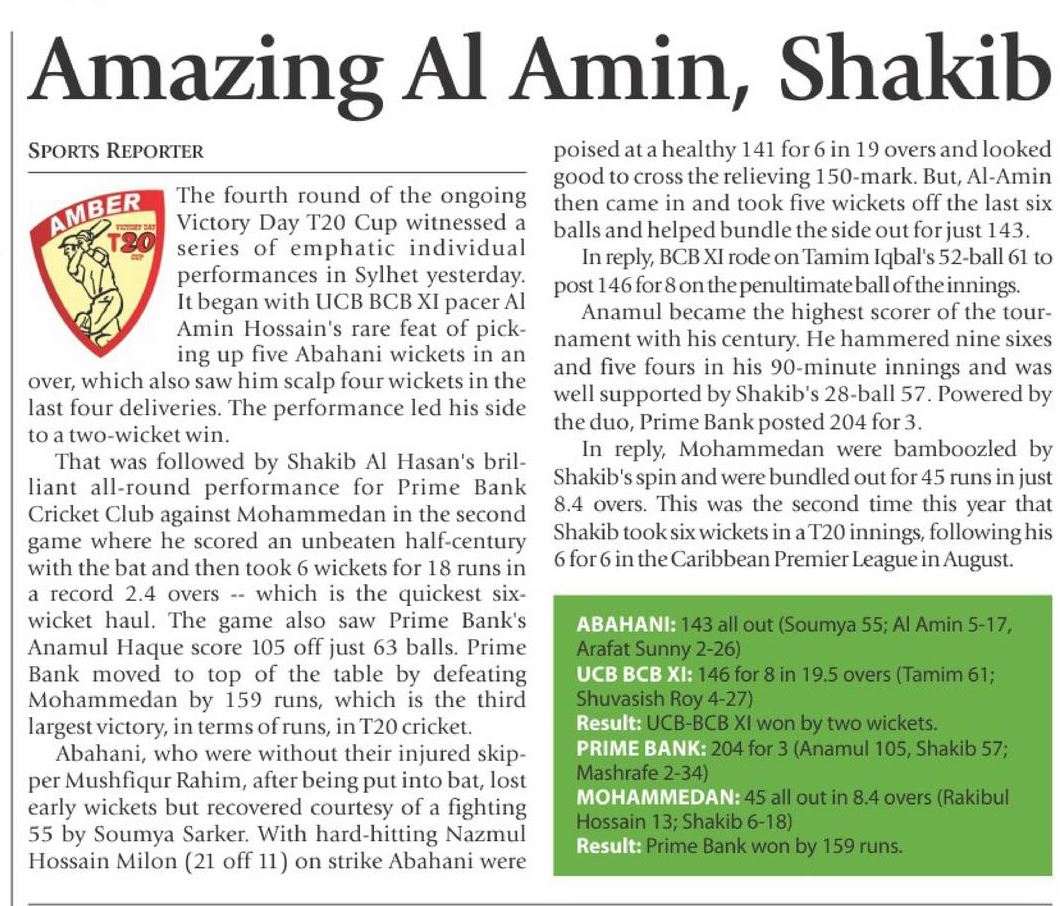 Amazing Al Amin, Shakib

SPORTS REPORTER

AMBER VICTORY DAY T20 CUP

The fourth round of the ongoing Victory Day T20 Cup witnessed a series of emphatic individual performances in Sylhet yesterday. It began with UCB BCB XI pacer Al Amin Hossain's rare feat of picking up five Abahani wickets in an over, which also saw him scalp four wickets in the last four deliveries. The performance led his side to a two-wicket win.

That was followed by Shakib Al Hasan's brilliant all-round performance for Prime Bank Cricket Club against Mohammedan in the second game where he scored an unbeaten half-century with the bat and then took 6 wickets for 18 runs in a record 2.4 overs -- which is the quickest six-wicket haul. The game also saw Prime Bank's Anamul Haque score 105 off just 63 balls. Prime Bank moved to top of the table by defeating Mohammedan by 159 runs, which is the third largest victory, in terms of runs, in T20 cricket.

Abahani, who were without their injured skipper Mushfiqur Rahim, after being put into bat, lost early wickets but recovered courtesy of a fighting 55 by Soumya Sarker. With hard-hitting Nazmul Hossain Milon (21 off 11) on strike Abahani were poised at a healthy 141 for 6 in 19 overs and looked good to cross the relieving 150-mark. But, Al-Amin then came in and took five wickets off the last six balls and helped bundle the side out for just 143.

In reply, BCB XI rode on Tamim Iqbal's 52-ball 61 to post 146 for 8 on the penultimate ball of the innings.

Anamul became the highest scorer of the tournament with his century. He hammered nine sixes and five fours in his 90-minute innings and was well supported by Shakib's 28-ball 57. Powered by the duo, Prime Bank posted 204 for 3.

In reply, Mohammedan were bamboozled by Shakib's spin and were bundled out for 45 runs in just 8.4 overs. This was the second time this year that Shakib took six wickets in a T20 innings, following his 6 for 6 in the Caribbean Premier League in August.

ABAHANI: 143 all out (Soumya 55; Al Amin 5-17, Arafat Sunny 2-26)
UCB BCB XI: 146 for 8 in 19.5 overs (Tamim 61; Shuvasish Roy 4-27)
Result: UCB-BCB XI won by two wickets.
PRIME BANK: 204 for 3 (Anamul 105, Shakib 57; Mashrafe 2-34)
MOHAMMEDAN: 45 all out in 8.4 overs (Rakibul Hossain 13; Shakib 6-18)
Result: Prime Bank won by 159 runs.